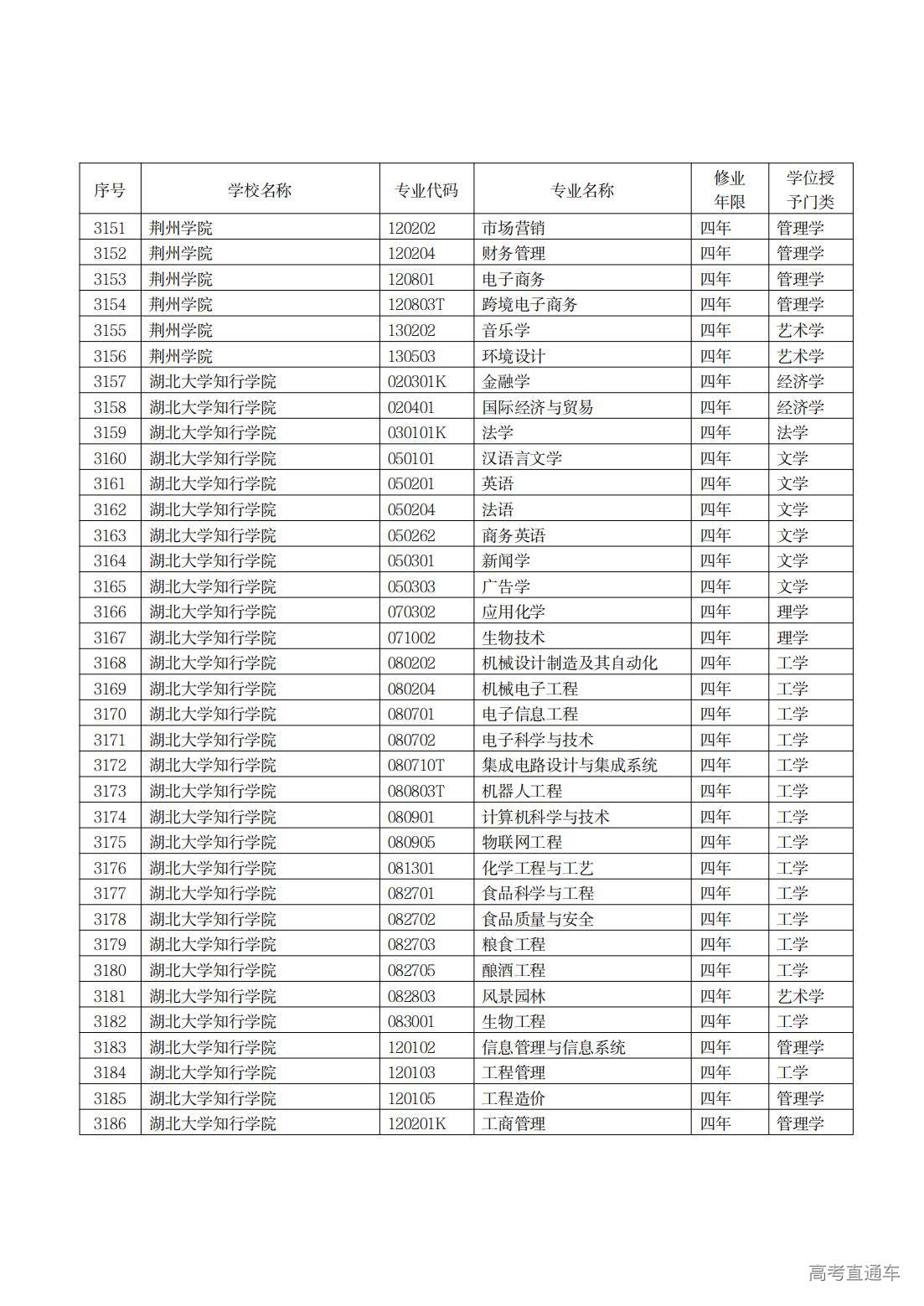 | 序号 | 学校名称 | 专业代码 | 专业名称 | 修业年限 | 学位授予门类 |
|---|---|---|---|---|---|
| 3151 | 荆州学院 | 120202 | 市场营销 | 四年 | 管理学 |
| 3152 | 荆州学院 | 120204 | 财务管理 | 四年 | 管理学 |
| 3153 | 荆州学院 | 120801 | 电子商务 | 四年 | 管理学 |
| 3154 | 荆州学院 | 120803T | 跨境电子商务 | 四年 | 管理学 |
| 3155 | 荆州学院 | 130202 | 音乐学 | 四年 | 艺术学 |
| 3156 | 荆州学院 | 130503 | 环境设计 | 四年 | 艺术学 |
| 3157 | 湖北大学知行学院 | 020301K | 金融学 | 四年 | 经济学 |
| 3158 | 湖北大学知行学院 | 020401 | 国际经济与贸易 | 四年 | 经济学 |
| 3159 | 湖北大学知行学院 | 030101K | 法学 | 四年 | 法学 |
| 3160 | 湖北大学知行学院 | 050101 | 汉语言文学 | 四年 | 文学 |
| 3161 | 湖北大学知行学院 | 050201 | 英语 | 四年 | 文学 |
| 3162 | 湖北大学知行学院 | 050204 | 法语 | 四年 | 文学 |
| 3163 | 湖北大学知行学院 | 050262 | 商务英语 | 四年 | 文学 |
| 3164 | 湖北大学知行学院 | 050301 | 新闻学 | 四年 | 文学 |
| 3165 | 湖北大学知行学院 | 050303 | 广告学 | 四年 | 文学 |
| 3166 | 湖北大学知行学院 | 070302 | 应用化学 | 四年 | 理学 |
| 3167 | 湖北大学知行学院 | 071002 | 生物技术 | 四年 | 理学 |
| 3168 | 湖北大学知行学院 | 080202 | 机械设计制造及其自动化 | 四年 | 工学 |
| 3169 | 湖北大学知行学院 | 080204 | 机械电子工程 | 四年 | 工学 |
| 3170 | 湖北大学知行学院 | 080701 | 电子信息工程 | 四年 | 工学 |
| 3171 | 湖北大学知行学院 | 080702 | 电子科学与技术 | 四年 | 工学 |
| 3172 | 湖北大学知行学院 | 080710T | 集成电路设计与集成系统 | 四年 | 工学 |
| 3173 | 湖北大学知行学院 | 080803T | 机器人工程 | 四年 | 工学 |
| 3174 | 湖北大学知行学院 | 080901 | 计算机科学与技术 | 四年 | 工学 |
| 3175 | 湖北大学知行学院 | 080905 | 物联网工程 | 四年 | 工学 |
| 3176 | 湖北大学知行学院 | 081301 | 化学工程与工艺 | 四年 | 工学 |
| 3177 | 湖北大学知行学院 | 082701 | 食品科学与工程 | 四年 | 工学 |
| 3178 | 湖北大学知行学院 | 082702 | 食品质量与安全 | 四年 | 工学 |
| 3179 | 湖北大学知行学院 | 082703 | 粮食工程 | 四年 | 工学 |
| 3180 | 湖北大学知行学院 | 082705 | 酿酒工程 | 四年 | 工学 |
| 3181 | 湖北大学知行学院 | 082803 | 风景园林 | 四年 | 艺术学 |
| 3182 | 湖北大学知行学院 | 083001 | 生物工程 | 四年 | 工学 |
| 3183 | 湖北大学知行学院 | 120102 | 信息管理与信息系统 | 四年 | 管理学 |
| 3184 | 湖北大学知行学院 | 120103 | 工程管理 | 四年 | 工学 |
| 3185 | 湖北大学知行学院 | 120105 | 工程造价 | 四年 | 管理学 |
| 3186 | 湖北大学知行学院 | 120201K | 工商管理 | 四年 | 管理学 |

高考直通车